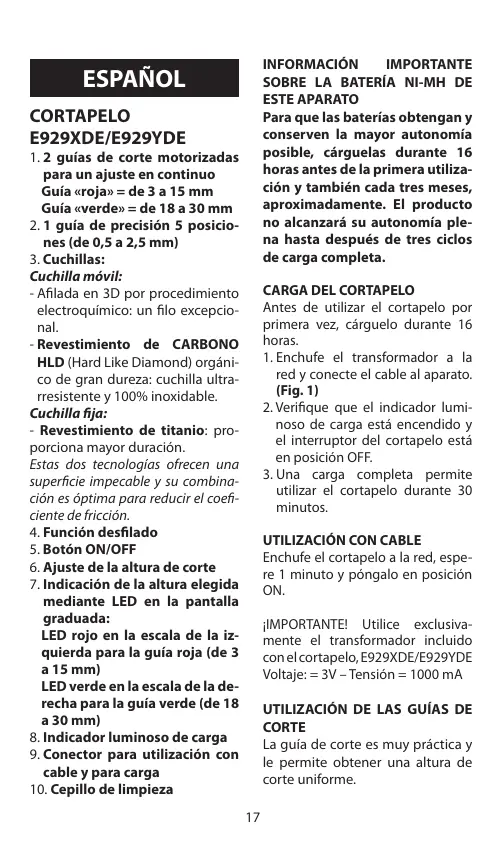 ESPAÑOL

CORTAPELO E929XDE/E929YDE

1. 2 guías de corte motorizadas para un ajuste en continuo
Guía «roja» = de 3 a 15 mm
Guía «verde» = de 18 a 30 mm
2. 1 guía de precisión 5 posiciones (de 0,5 a 2,5 mm)
3. Cuchillas:
Cuchilla móvil:
- Afilada en 3D por procedimiento electroquímico: un filo excepcional.
- Revestimiento de CARBONO HLD (Hard Like Diamond) orgánico de gran dureza: cuchilla ultrarresistente y 100% inoxidable.
Cuchilla fija:
- Revestimiento de titanio: proporciona mayor duración.
Estas dos tecnologías ofrecen una superficie impecable y su combinación es óptima para reducir el coeficiente de fricción.
4. Función desfilado
5. Botón ON/OFF
6. Ajuste de la altura de corte
7. Indicación de la altura elegida mediante LED en la pantalla graduada:
LED rojo en la escala de la izquierda para la guía roja (de 3 a 15 mm)
LED verde en la escala de la derecha para la guía verde (de 18 a 30 mm)
8. Indicador luminoso de carga
9. Conector para utilización con cable y para carga
10. Cepillo de limpieza

INFORMACIÓN IMPORTANTE SOBRE LA BATERÍA NI-MH DE ESTE APARATO
Para que las baterías obtengan y conserven la mayor autonomía posible, cárguelas durante 16 horas antes de la primera utilización y también cada tres meses, aproximadamente. El producto no alcanzará su autonomía plena hasta después de tres ciclos de carga completa.

CARGA DEL CORTAPELO
Antes de utilizar el cortapelo por primera vez, cárguelo durante 16 horas.
1. Enchufe el transformador a la red y conecte el cable al aparato. (Fig. 1)
2. Verifique que el indicador luminoso de carga está encendido y el interruptor del cortapelo está en posición OFF.
3. Una carga completa permite utilizar el cortapelo durante 30 minutos.

UTILIZACIÓN CON CABLE
Enchufe el cortapelo a la red, espere 1 minuto y póngalo en posición ON.

¡IMPORTANTE! Utilice exclusivamente el transformador incluido con el cortapelo, E929XDE/E929YDE Voltaje: = 3V – Tensión = 1000 mA

UTILIZACIÓN DE LAS GUÍAS DE CORTE
La guía de corte es muy práctica y le permite obtener una altura de corte uniforme.

17